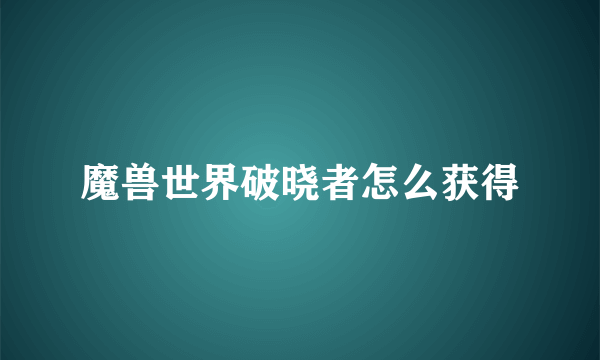 魔兽世界破晓者怎么获得